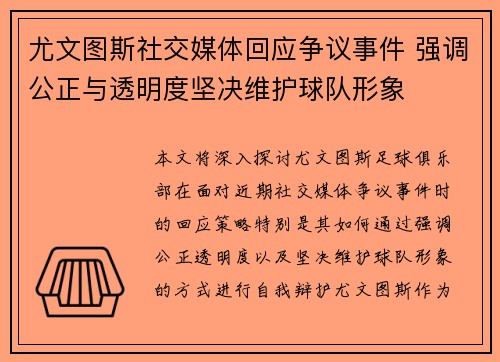 尤文图斯社交媒体回应争议事件 强调公正与透明度坚决维护球队形象

本文将深入探讨尤文图斯足球俱乐部在面对近期社交媒体争议事件时的回应策略特别是其如何通过强调公正透明度以及坚决维护球队形象的方式进行自我辩护尤文图斯作为